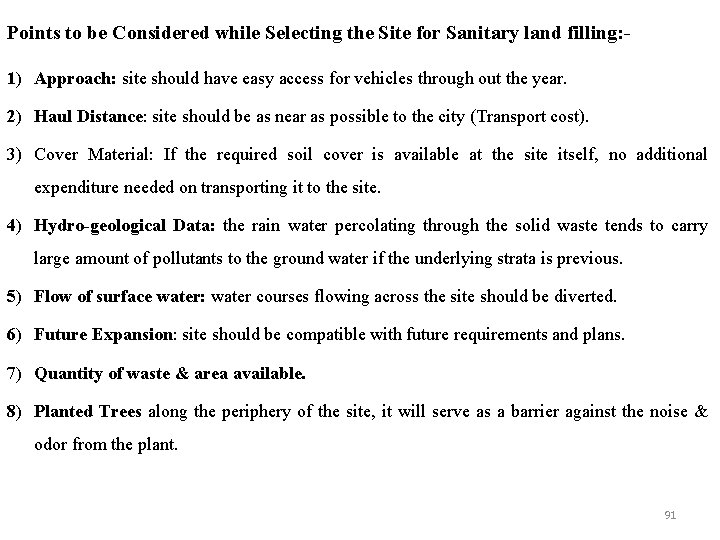 Points to be Considered while Selecting the Site for Sanitary land filling:-

1) Approach: site should have easy access for vehicles through out the year.

2) Haul Distance: site should be as near as possible to the city (Transport cost).

3) Cover Material: If the required soil cover is available at the site itself, no additional expenditure needed on transporting it to the site.

4) Hydro-geological Data: the rain water percolating through the solid waste tends to carry large amount of pollutants to the ground water if the underlying strata is previous.

5) Flow of surface water: water courses flowing across the site should be diverted.

6) Future Expansion: site should be compatible with future requirements and plans.

7) Quantity of waste & area available.

8) Planted Trees along the periphery of the site, it will serve as a barrier against the noise & odor from the plant.

91